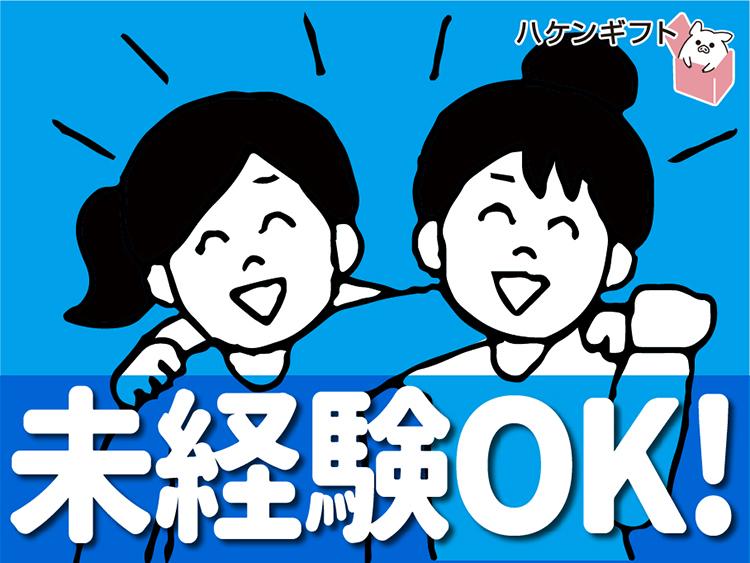 ハケンギフト

未経験OK!